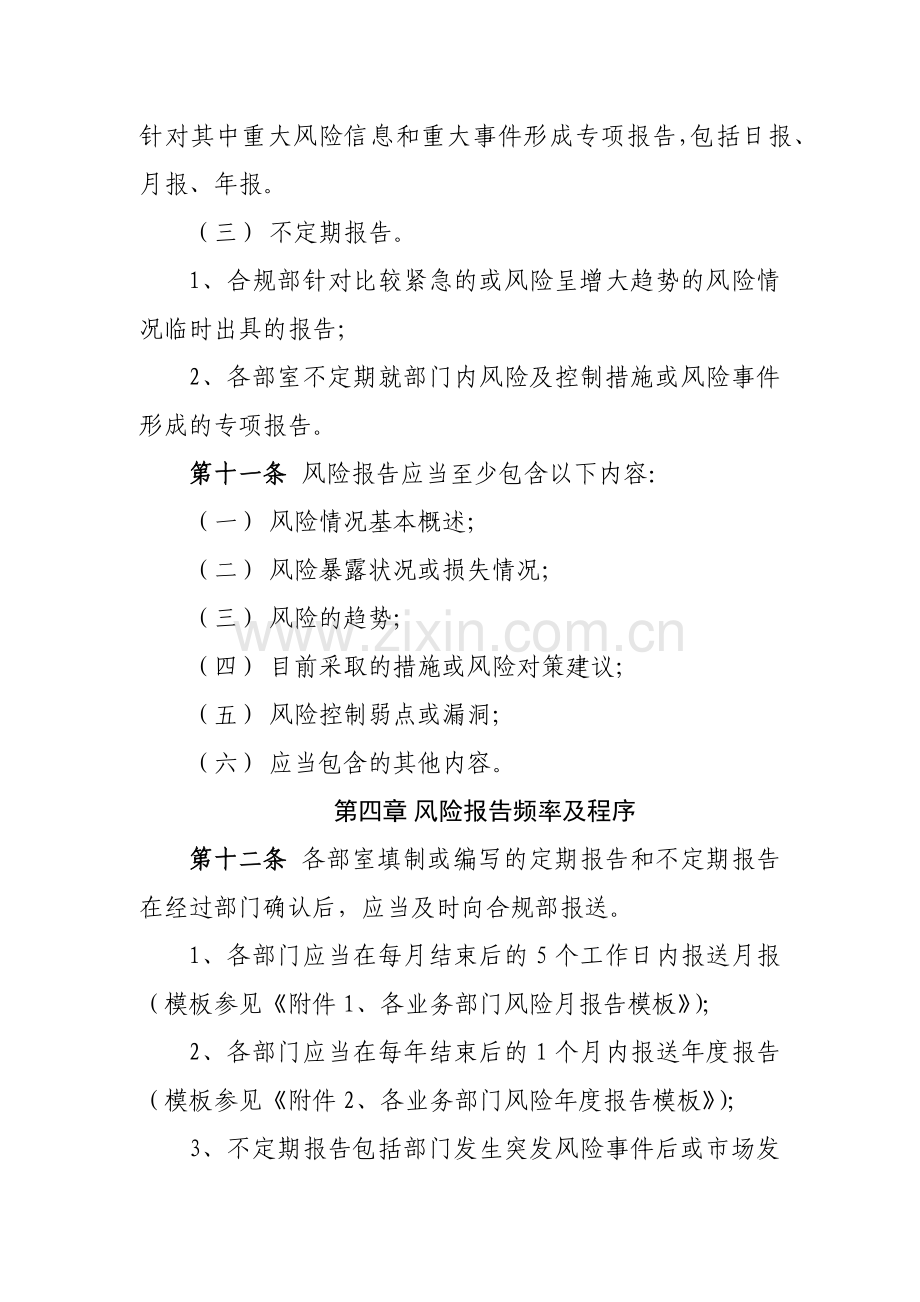 针对其中重大风险信息和重大事件形成专项报告,包括日报、月报、年报。

（三）不定期报告。

1、合规部针对比较紧急的或风险呈增大趋势的风险情况临时出具的报告;

2、各部室不定期就部门内风险及控制措施或风险事件形成的专项报告。

第十一条 风险报告应当至少包含以下内容:

（一）风险情况基本概述;

（二）风险暴露状况或损失情况;

（三）风险的趋势;

（四）目前采取的措施或风险对策建议;

（五）风险控制弱点或漏洞;

（六）应当包含的其他内容。

第四章 风险报告频率及程序

第十二条 各部室填制或编写的定期报告和不定期报告在经过部门确认后，应当及时向合规部报送。

1、各部门应当在每月结束后的5个工作日内报送月报（模板参见《附件1、各业务部门风险月报告模板》);

2、各部门应当在每年结束后的1个月内报送年度报告（模板参见《附件2、各业务部门风险年度报告模板》);

3、不定期报告包括部门发生突发风险事件后或市场发

www.zixin.com.cn